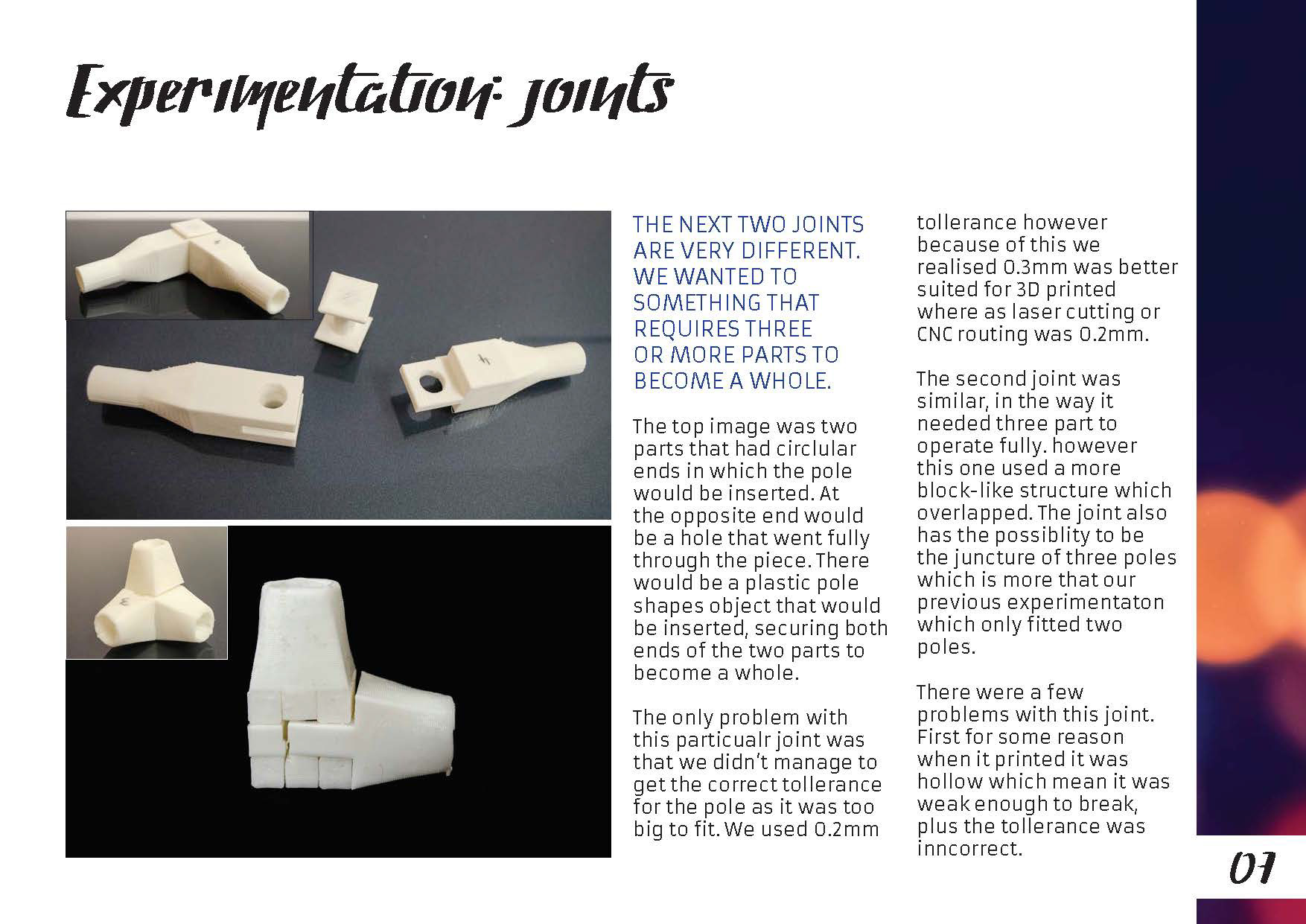 Experimentation: joints

THE NEXT TWO JOINTS ARE VERY DIFFERENT. WE WANTED TO SOMETHING THAT REQUIRES THREE OR MORE PARTS TO BECOME A WHOLE.

The top image was two parts that had circlular ends in which the pole would be inserted. At the opposite end would be a hole that went fully through the piece. There would be a plastic pole shapes object that would be inserted, securing both ends of the two parts to become a whole.

The only problem with this particualr joint was that we didn't manage to get the correct tollerance for the pole as it was too big to fit. We used 0.2mm tollerance however because of this we realised 0.3mm was better suited for 3D printed where as laser cutting or CNC routing was 0.2mm.

The second joint was similar, in the way it needed three part to operate fully. however this one used a more block-like structure which overlapped. The joint also has the possiblity to be the juncture of three poles which is more that our previous experimentaton which only fitted two poles.

There were a few problems with this joint. First for some reason when it printed it was hollow which mean it was weak enough to break, plus the tollerance was inncorrect.

07